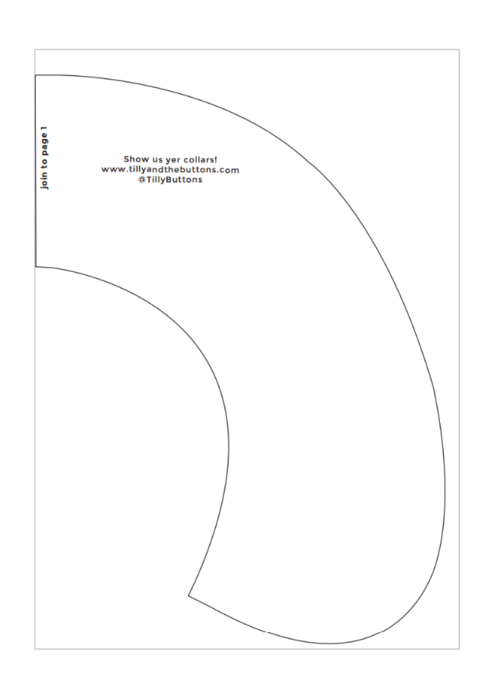 join to page 1

Show us yer collars!
www.tillyandthebuttons.com
@TillyButtons